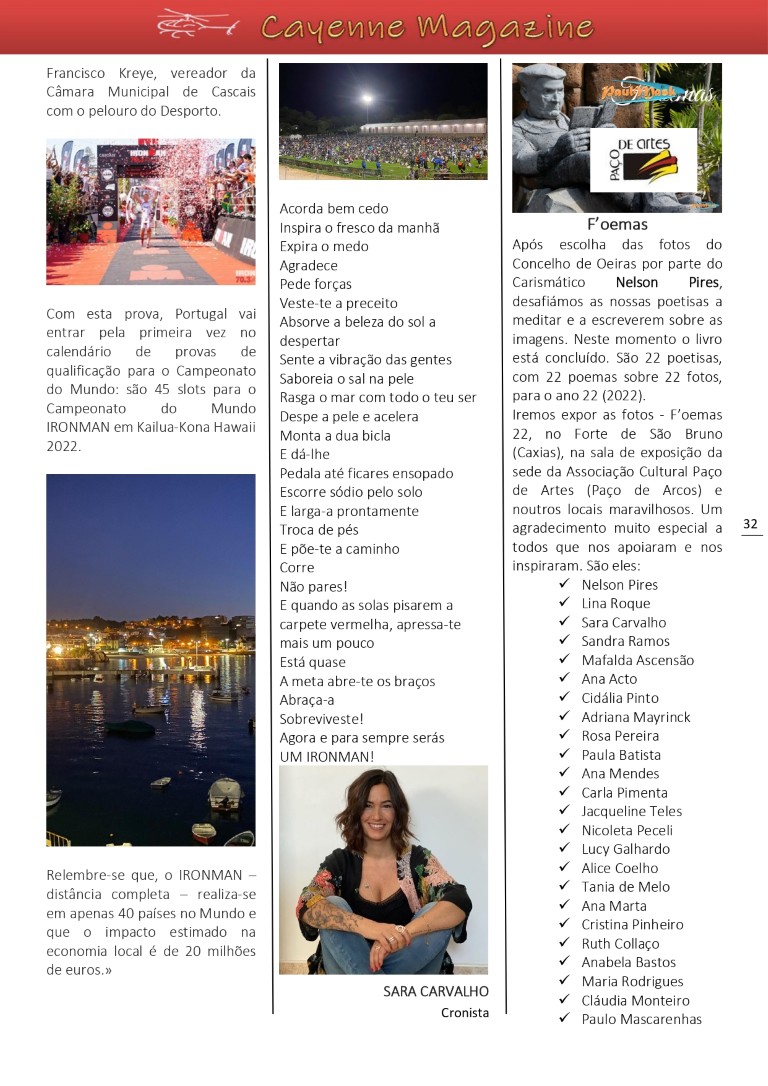 Cayenne Magazine

Francisco Kreye, vereador da Câmara Municipal de Cascais com o pelouro do Desporto.

Com esta prova, Portugal vai entrar pela primeira vez no calendário de provas de qualificação para o Campeonato do Mundo: são 45 slots para o Campeonato do Mundo IRONMAN em Kailua-Kona Hawaii 2022.

Relembre-se que, o IRONMAN – distância completa – realiza-se em apenas 40 países no Mundo e que o impacto estimado na economia local é de 20 milhões de euros.»

Acorda bem cedo
Inspira o fresco da manhã
Expira o medo
Agradece
Pede forças
Veste-te a preceito
Absorve a beleza do sol a despertar
Sente a vibração das gentes
Saboreia o sal na pele
Rasga o mar com todo o teu ser
Despe a pele e acelera
Monta a dua bicla
E dá-lhe
Pedala até ficares ensopado
Escorre sódio pelo solo
E larga-a prontamente
Troca de pés
E põe-te a caminho
Corre
Não pares!
E quando as solas pisarem a carpete vermelha, apressa-te mais um pouco
Está quase
A meta abre-te os braços
Abraça-a
Sobreviveste!
Agora e para sempre serás
UM IRONMAN!

SARA CARVALHO
Cronista

PAÇO DE ARTES

F'oemas
Após escolha das fotos do Concelho de Oeiras por parte do Carismático Nelson Pires, desafiámos as nossas poetisas a meditar e a escreverem sobre as imagens. Neste momento o livro está concluído. São 22 poetisas, com 22 poemas sobre 22 fotos, para o ano 22 (2022).
Iremos expor as fotos - F'oemas 22, no Forte de São Bruno (Caxias), na sala de exposição da sede da Associação Cultural Paço de Artes (Paço de Arcos) e noutros locais maravilhosos. Um agradecimento muito especial a todos que nos apoiaram e nos inspiraram. São eles:
✓ Nelson Pires
✓ Lina Roque
✓ Sara Carvalho
✓ Sandra Ramos
✓ Mafalda Ascensão
✓ Ana Acto
✓ Cidália Pinto
✓ Adriana Mayrinck
✓ Rosa Pereira
✓ Paula Batista
✓ Ana Mendes
✓ Carla Pimenta
✓ Jacqueline Teles
✓ Nicoleta Peceli
✓ Lucy Galhardo
✓ Alice Coelho
✓ Tania de Melo
✓ Ana Marta
✓ Cristina Pinheiro
✓ Ruth Collaço
✓ Anabela Bastos
✓ Maria Rodrigues
✓ Cláudia Monteiro
✓ Paulo Mascarenhas

32